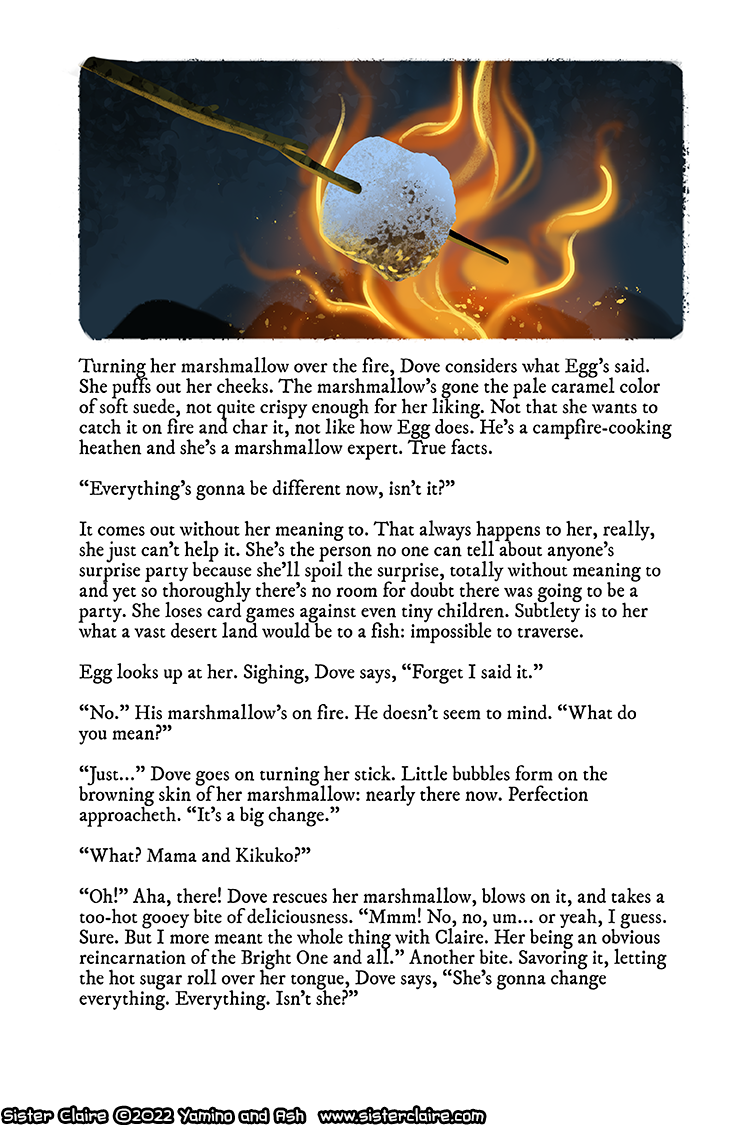 Turning her marshmallow over the fire, Dove considers what Egg's said. She puffs out her cheeks. The marshmallow's gone the pale caramel color of soft suede, not quite crispy enough for her liking. Not that she wants to catch it on fire and char it, not like how Egg does. He's a campfire-cooking heathen and she's a marshmallow expert. True facts.

"Everything's gonna be different now, isn't it?"

It comes out without her meaning to. That always happens to her, really, she just can't help it. She's the person no one can tell about anyone's surprise party because she'll spoil the surprise, totally without meaning to and yet so thoroughly there's no room for doubt there was going to be a party. She loses card games against even tiny children. Subtlety is to her what a vast desert land would be to a fish: impossible to traverse.

Egg looks up at her. Sighing, Dove says, "Forget I said it."

"No." His marshmallow's on fire. He doesn't seem to mind. "What do you mean?"

"Just..." Dove goes on turning her stick. Little bubbles form on the browning skin of her marshmallow: nearly there now. Perfection approacheth. "It's a big change."

"What? Mama and Kikuko?"

"Oh!" Aha, there! Dove rescues her marshmallow, blows on it, and takes a too-hot gooey bite of deliciousness. "Mmm! No, no, um... or yeah, I guess. Sure. But I more meant the whole thing with Claire. Her being an obvious reincarnation of the Bright One and all." Another bite. Savoring it, letting the hot sugar roll over her tongue, Dove says, "She's gonna change everything. Everything. Isn't she?"

Sister Claire ©2022 Yamino and Ash www.sisterclaire.com